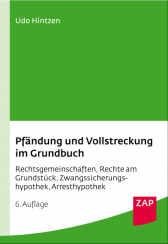 Udo Hintzen

Pfändung und Vollstreckung im Grundbuch

Rechtsgemeinschaften, Rechte am Grundstück, Zwangssicherungshypothek, Arresthypothek

6. Auflage

ZAP